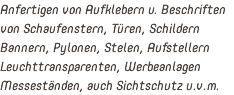 Anfertigen von Aufklebern u. Beschriften
von Schaufenstern, Türen, Schildern
Bannern, Pylonen, Stelen, Aufstellern
Leuchttransparenten, Werbeanlagen
Messeständen, auch Sichtschutz u.v.m.